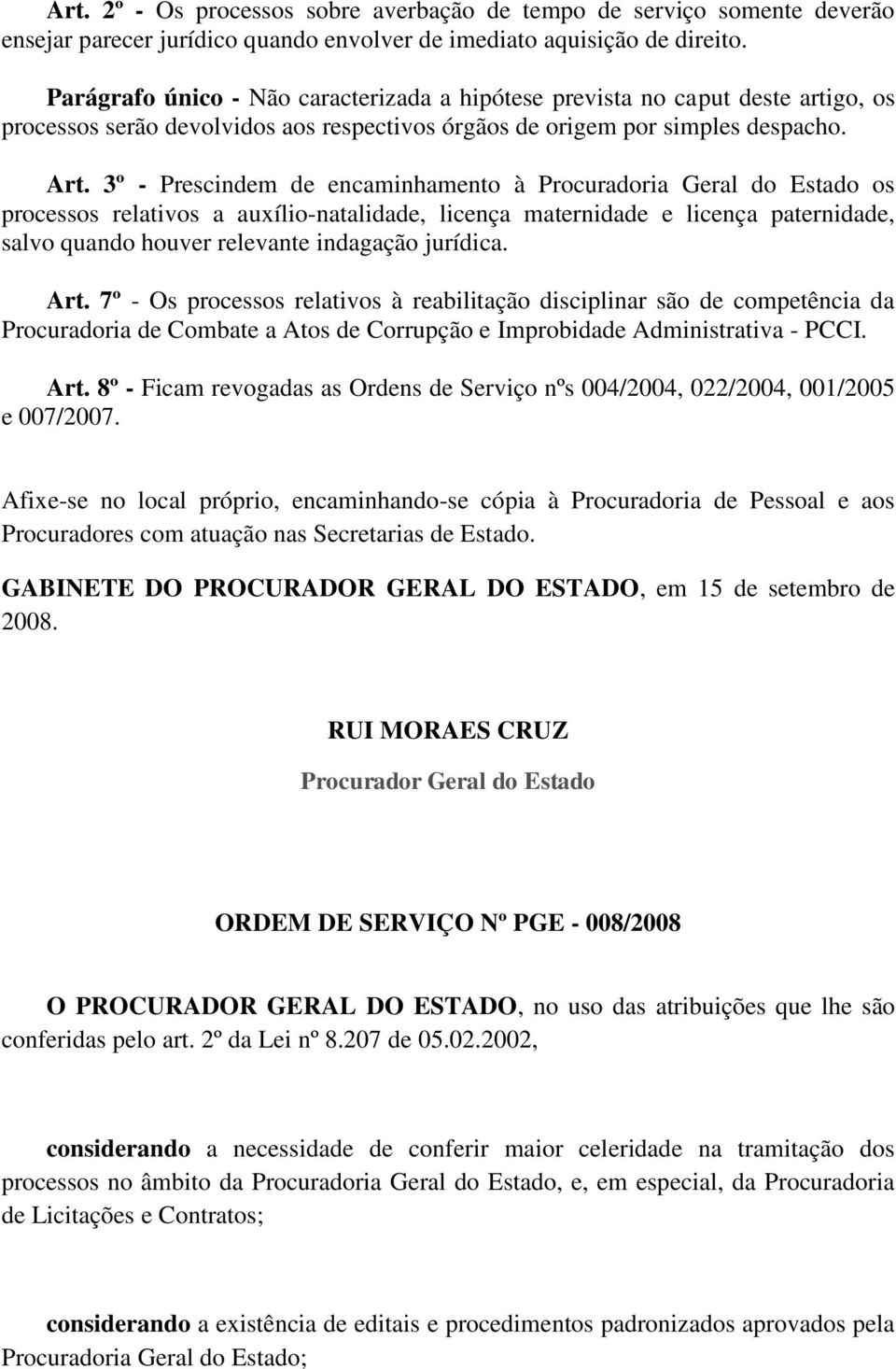 Art. 2º - Os processos sobre averbação de tempo de serviço somente deverão ensejar parecer jurídico quando envolver de imediato aquisição de direito.

Parágrafo único - Não caracterizada a hipótese prevista no caput deste artigo, os processos serão devolvidos aos respectivos órgãos de origem por simples despacho.

Art. 3º - Prescindem de encaminhamento à Procuradoria Geral do Estado os processos relativos a auxílio-natalidade, licença maternidade e licença paternidade, salvo quando houver relevante indagação jurídica.

Art. 7º - Os processos relativos à reabilitação disciplinar são de competência da Procuradoria de Combate a Atos de Corrupção e Improbidade Administrativa - PCCI.

Art. 8º - Ficam revogadas as Ordens de Serviço nºs 004/2004, 022/2004, 001/2005 e 007/2007.

Afixe-se no local próprio, encaminhando-se cópia à Procuradoria de Pessoal e aos Procuradores com atuação nas Secretarias de Estado.

GABINETE DO PROCURADOR GERAL DO ESTADO, em 15 de setembro de 2008.

RUI MORAES CRUZ

Procurador Geral do Estado

ORDEM DE SERVIÇO Nº PGE - 008/2008

O PROCURADOR GERAL DO ESTADO, no uso das atribuições que lhe são conferidas pelo art. 2º da Lei nº 8.207 de 05.02.2002,

considerando a necessidade de conferir maior celeridade na tramitação dos processos no âmbito da Procuradoria Geral do Estado, e, em especial, da Procuradoria de Licitações e Contratos;

considerando a existência de editais e procedimentos padronizados aprovados pela Procuradoria Geral do Estado;